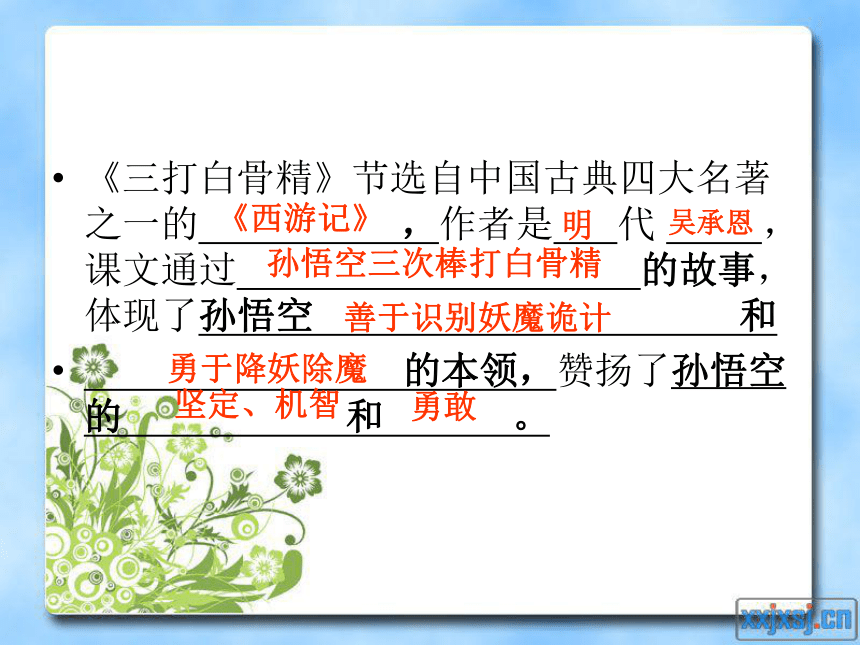 • 《三打白骨精》节选自中国古典四大名著之一的《西游记》，作者是明代吴承恩，课文通过孙悟空三次棒打白骨精的故事，体现了孙悟空善于识别妖魔诡计和

• 勇于降妖除魔的本领，赞扬了孙悟空的坚定、机智和勇敢。

xxjxsj.cn